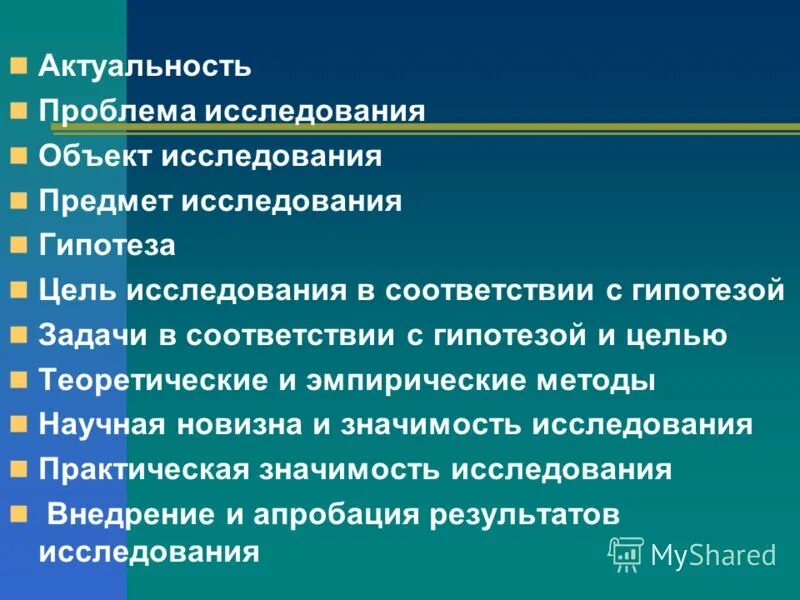 Актуальность
Проблема исследования
Объект исследования
Предмет исследования
Гипотеза
Цель исследования в соответствии с гипотезой
Задачи в соответствии с гипотезой и целью
Теоретические и эмпирические методы
Научная новизна и значимость исследования
Практическая значимость исследования
Внедрение и апробация результатов исследования

MyShared